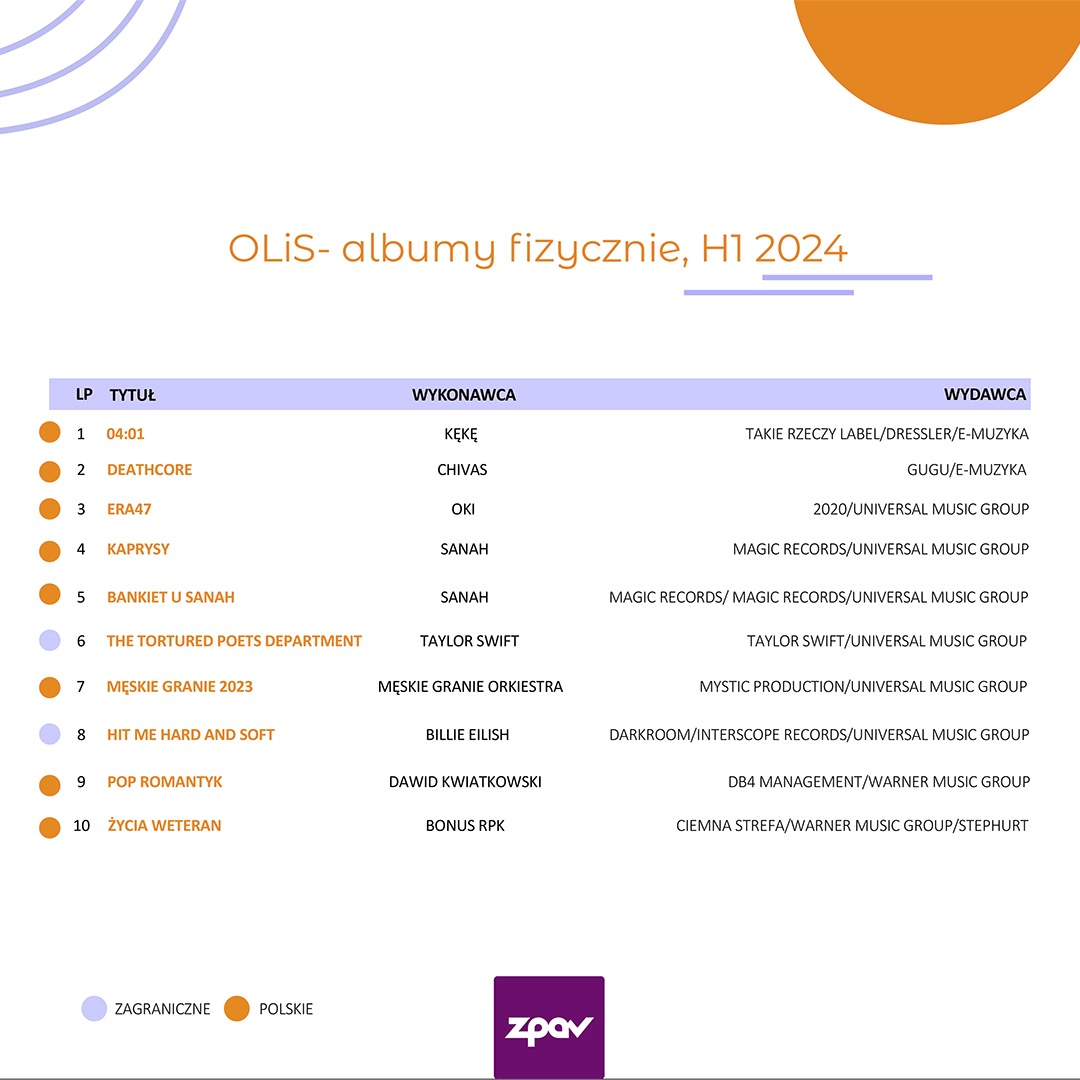 OLiS- albumy fizycznie, H1 2024

| LP | TYTUŁ | WYKONAWCA | WYDAWCA |
|---|---|---|---|
| 1 | 04:01 | KĘKĘ | TAKIE RZECZY LABEL/DRESSLER/E-MUZYKA |
| 2 | DEATHCORE | CHIVAS | GUGU/E-MUZYKA |
| 3 | ERA47 | OKI | 2020/UNIVERSAL MUSIC GROUP |
| 4 | KAPRYSY | SANAH | MAGIC RECORDS/UNIVERSAL MUSIC GROUP |
| 5 | BANKIET U SANAH | SANAH | MAGIC RECORDS/ MAGIC RECORDS/UNIVERSAL MUSIC GROUP |
| 6 | THE TORTURED POETS DEPARTMENT | TAYLOR SWIFT | TAYLOR SWIFT/UNIVERSAL MUSIC GROUP |
| 7 | MĘSKIE GRANIE 2023 | MĘSKIE GRANIE ORKIESTRA | MYSTIC PRODUCTION/UNIVERSAL MUSIC GROUP |
| 8 | HIT ME HARD AND SOFT | BILLIE EILISH | DARKROOM/INTERSCOPE RECORDS/UNIVERSAL MUSIC GROUP |
| 9 | POP ROMANTYK | DAWID KWIATKOWSKI | DB4 MANAGEMENT/WARNER MUSIC GROUP |
| 10 | ŻYCIA WETERAN | BONUS RPK | CIEMNA STREFA/WARNER MUSIC GROUP/STEPHURT |

ZAGRANICZNE POLSKIE

zpav